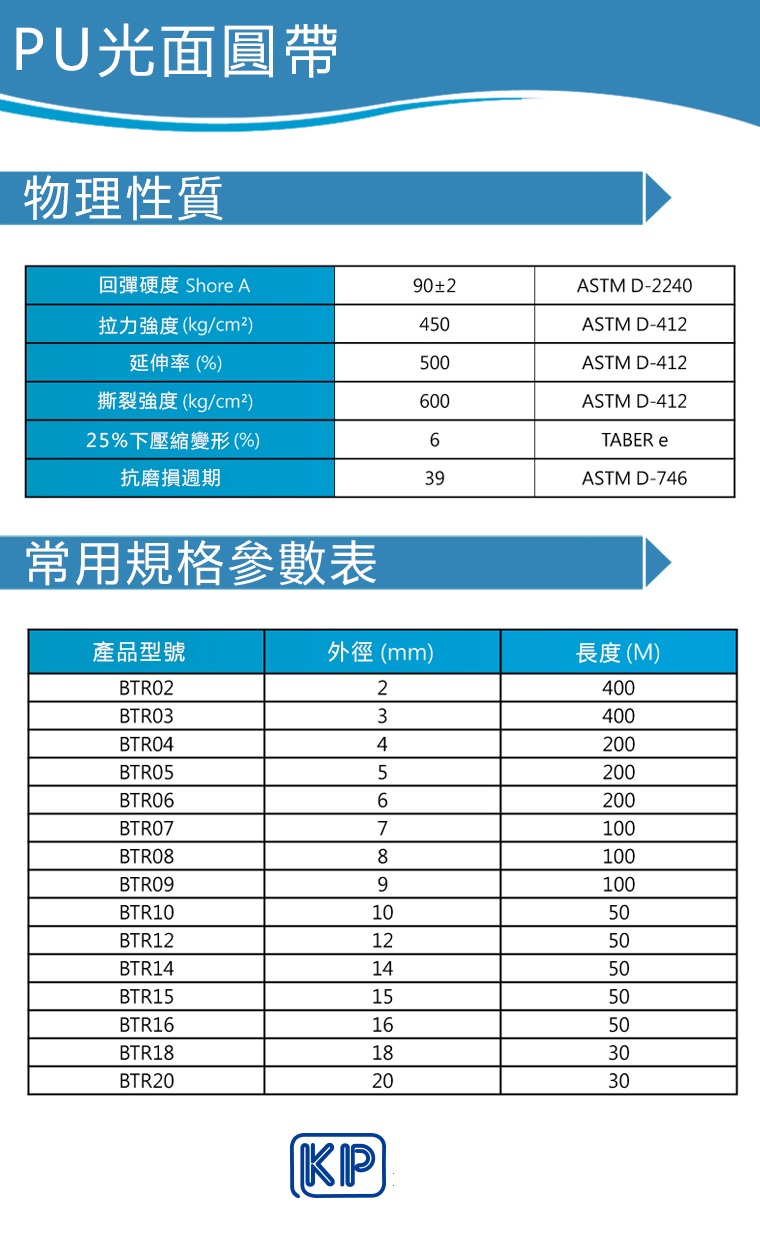 PU光面圓帶

物理性質

| 回彈硬度 Shore A | 90±2 | ASTM D-2240 |
|---|---|---|
| 拉力強度 (kg/cm²) | 450 | ASTM D-412 |
| 延伸率 (%) | 500 | ASTM D-412 |
| 撕裂強度 (kg/cm²) | 600 | ASTM D-412 |
| 25%下壓縮變形 (%) | 6 | TABER e |
| 抗磨損週期 | 39 | ASTM D-746 |

常用規格參數表

| 產品型號 | 外徑 (mm) | 長度 (M) |
|---|---|---|
| BTR02 | 2 | 400 |
| BTR03 | 3 | 400 |
| BTR04 | 4 | 200 |
| BTR05 | 5 | 200 |
| BTR06 | 6 | 200 |
| BTR07 | 7 | 100 |
| BTR08 | 8 | 100 |
| BTR09 | 9 | 100 |
| BTR10 | 10 | 50 |
| BTR12 | 12 | 50 |
| BTR14 | 14 | 50 |
| BTR15 | 15 | 50 |
| BTR16 | 16 | 50 |
| BTR18 | 18 | 30 |
| BTR20 | 20 | 30 |

KP